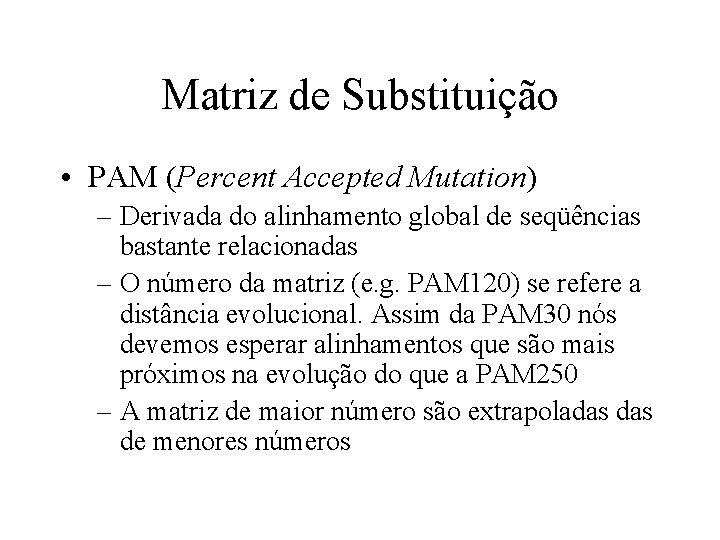 Matriz de Substituição

• PAM (Percent Accepted Mutation)
– Derivada do alinhamento global de seqüências bastante relacionadas
– O número da matriz (e.g. PAM120) se refere a distância evolucional. Assim da PAM30 nós devemos esperar alinhamentos que são mais próximos na evolução do que a PAM250
– A matriz de maior número são extrapoladas das de menores números